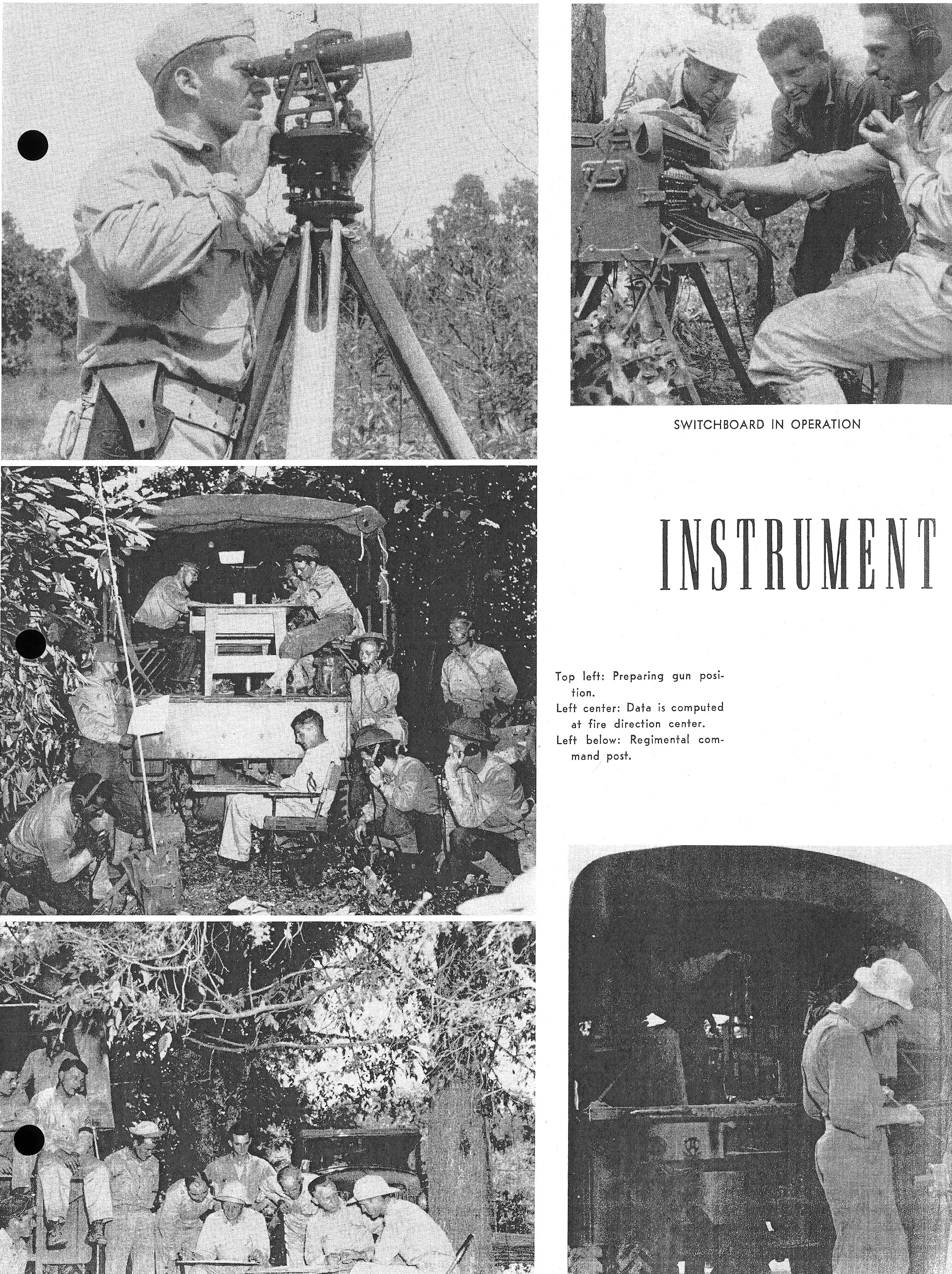 SWITCHBOARD IN OPERATION

INSTRUMENT

Top left: Preparing gun position.
Left center: Data is computed at fire direction center.
Left below: Regimental command post.